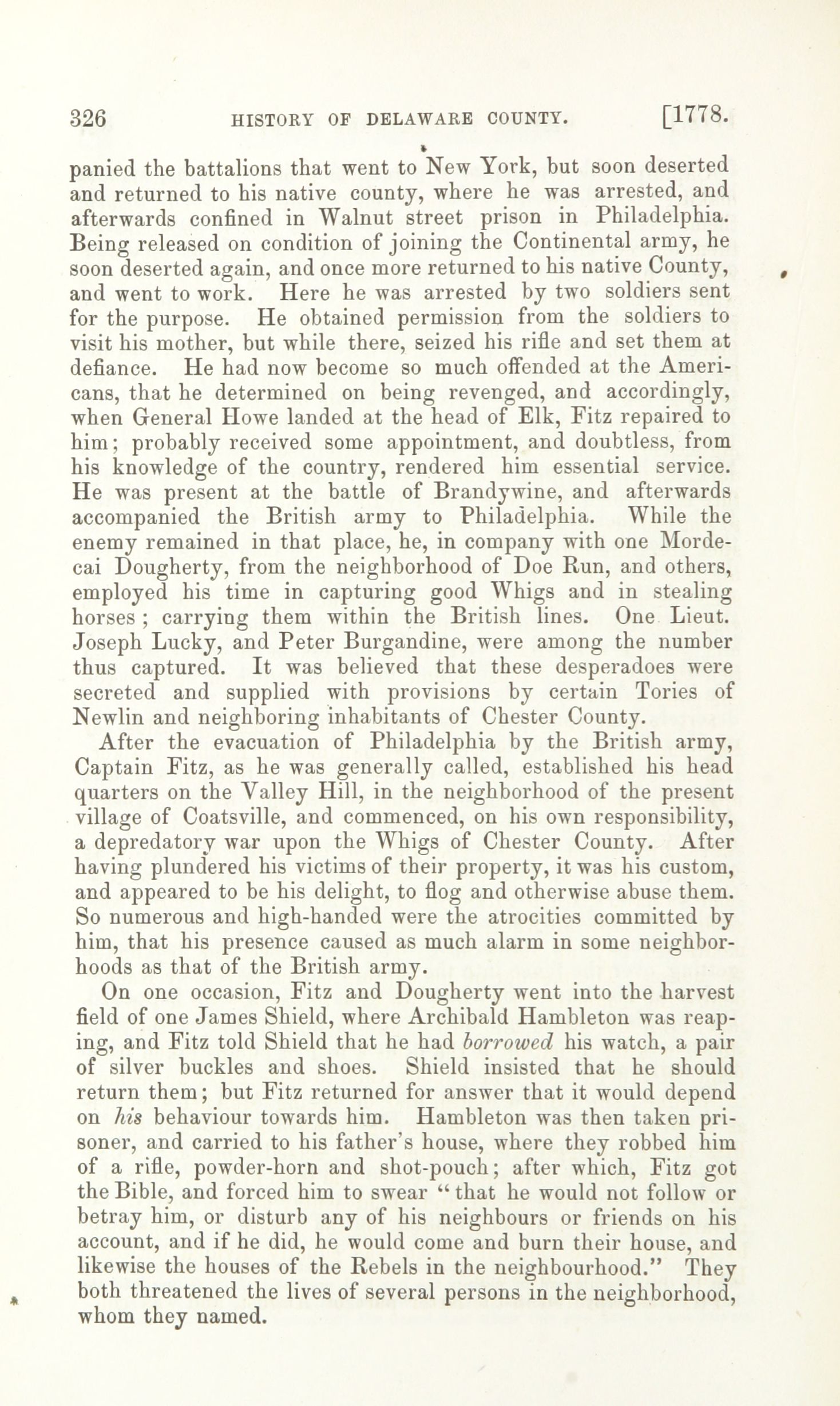 326 HISTORY OF DELAWARE COUNTY. [1778.

panied the battalions that went to New York, but soon deserted and returned to his native county, where he was arrested, and afterwards confined in Walnut street prison in Philadelphia. Being released on condition of joining the Continental army, he soon deserted again, and once more returned to his native County, and went to work. Here he was arrested by two soldiers sent for the purpose. He obtained permission from the soldiers to visit his mother, but while there, seized his rifle and set them at defiance. He had now become so much offended at the Americans, that he determined on being revenged, and accordingly, when General Howe landed at the head of Elk, Fitz repaired to him; probably received some appointment, and doubtless, from his knowledge of the country, rendered him essential service. He was present at the battle of Brandywine, and afterwards accompanied the British army to Philadelphia. While the enemy remained in that place, he, in company with one Mordecai Dougherty, from the neighborhood of Doe Run, and others, employed his time in capturing good Whigs and in stealing horses; carrying them within the British lines. One Lieut. Joseph Lucky, and Peter Burgandine, were among the number thus captured. It was believed that these desperadoes were secreted and supplied with provisions by certain Tories of Newlin and neighboring inhabitants of Chester County.

After the evacuation of Philadelphia by the British army, Captain Fitz, as he was generally called, established his head quarters on the Valley Hill, in the neighborhood of the present village of Coatsville, and commenced, on his own responsibility, a depredatory war upon the Whigs of Chester County. After having plundered his victims of their property, it was his custom, and appeared to be his delight, to flog and otherwise abuse them. So numerous and high-handed were the atrocities committed by him, that his presence caused as much alarm in some neighborhoods as that of the British army.

On one occasion, Fitz and Dougherty went into the harvest field of one James Shield, where Archibald Hambleton was reaping, and Fitz told Shield that he had borrowed his watch, a pair of silver buckles and shoes. Shield insisted that he should return them; but Fitz returned for answer that it would depend on his behaviour towards him. Hambleton was then taken prisoner, and carried to his father's house, where they robbed him of a rifle, powder-horn and shot-pouch; after which, Fitz got the Bible, and forced him to swear "that he would not follow or betray him, or disturb any of his neighbours or friends on his account, and if he did, he would come and burn their house, and likewise the houses of the Rebels in the neighbourhood." They both threatened the lives of several persons in the neighborhood, whom they named.